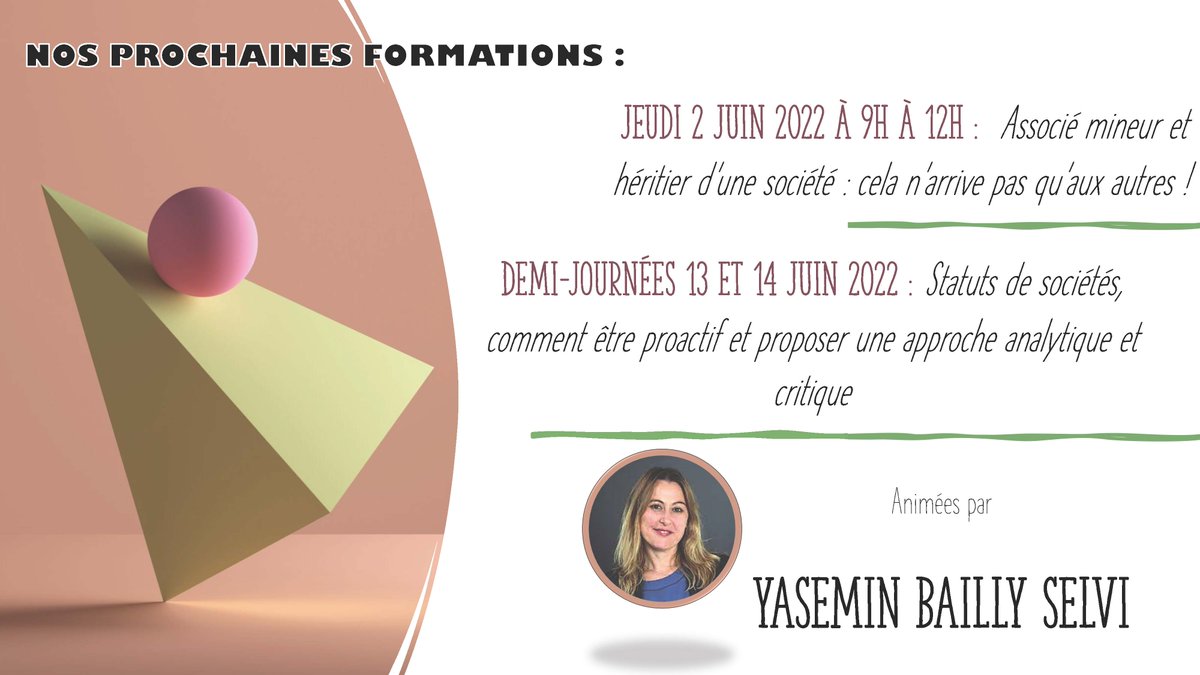 NOS PROCHAINES FORMATIONS :

JEUDI 2 JUIN 2022 À 9H À 12H : Associé mineur et héritier d'une société : cela n'arrive pas qu'aux autres !

DEMI-JOURNÉES 13 ET 14 JUIN 2022 : Statuts de sociétés, comment être proactif et proposer une approche analytique et critique

Animées par

YASEMIN BAILLY SELVI